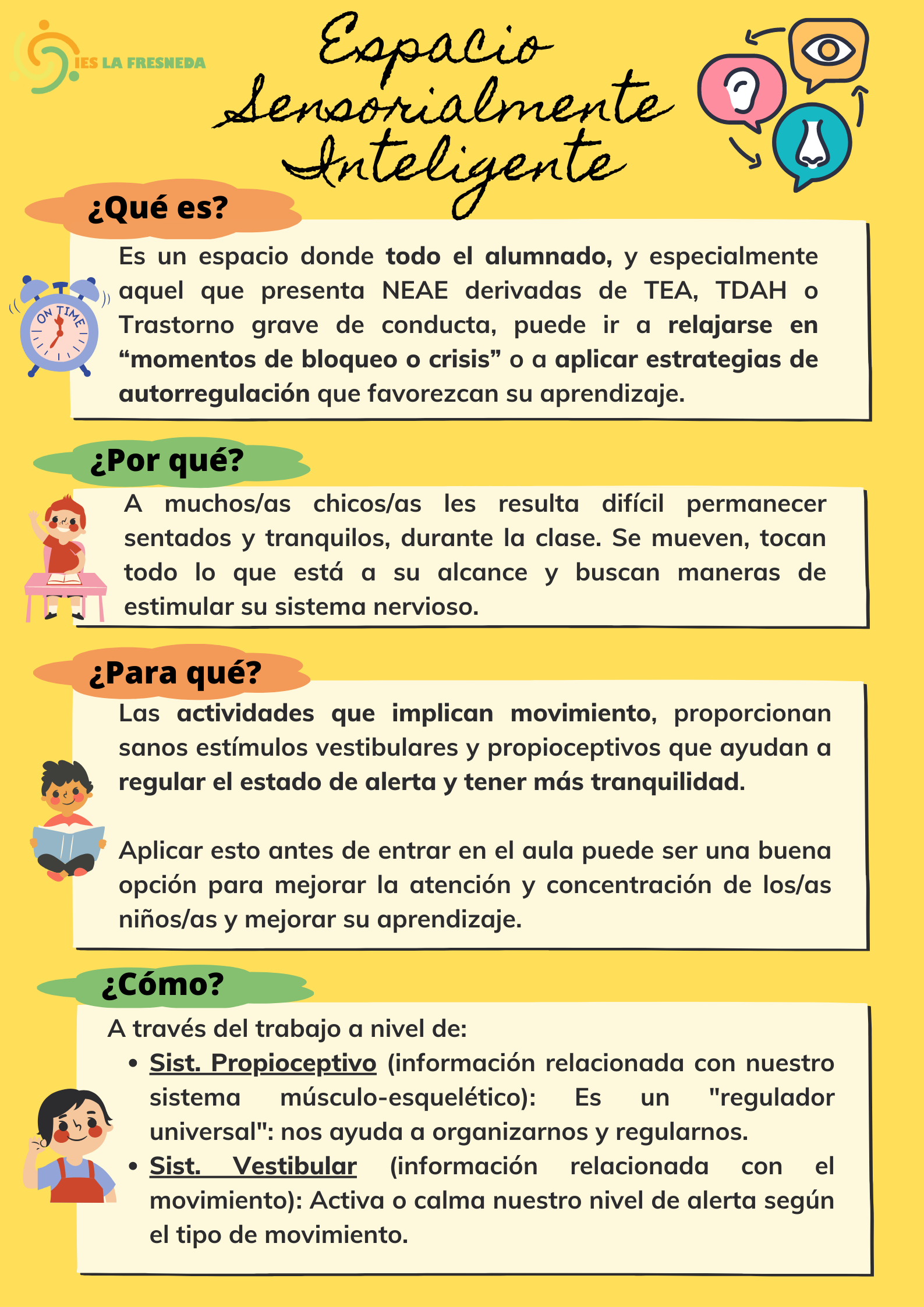 IES LA FRESNEDA

Espacio Sensorialmente Inteligente

¿Qué es?

ON TIME

Es un espacio donde todo el alumnado, y especialmente aquel que presenta NEAE derivadas de TEA, TDAH o Trastorno grave de conducta, puede ir a relajarse en “momentos de bloqueo o crisis” o a aplicar estrategias de autorregulación que favorezcan su aprendizaje.

¿Por qué?

A muchos/as chicos/as les resulta difícil permanecer sentados y tranquilos, durante la clase. Se mueven, tocan todo lo que está a su alcance y buscan maneras de estimular su sistema nervioso.

¿Para qué?

Las actividades que implican movimiento, proporcionan sanos estímulos vestibulares y propioceptivos que ayudan a regular el estado de alerta y tener más tranquilidad.

Aplicar esto antes de entrar en el aula puede ser una buena opción para mejorar la atención y concentración de los/as niños/as y mejorar su aprendizaje.

¿Cómo?

A través del trabajo a nivel de:
• Sist. Propioceptivo (información relacionada con nuestro sistema músculo-esquelético): Es un "regulador universal": nos ayuda a organizarnos y regularnos.
• Sist. Vestibular (información relacionada con el movimiento): Activa o calma nuestro nivel de alerta según el tipo de movimiento.